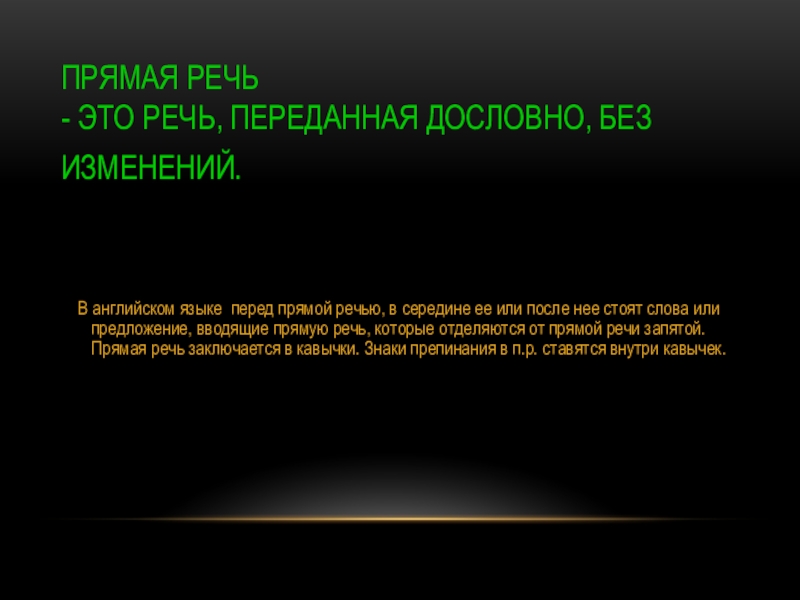 ПРЯМАЯ РЕЧЬ
- ЭТО РЕЧЬ, ПЕРЕДАННАЯ ДОСЛОВНО, БЕЗ ИЗМЕНЕНИЙ.

В английском языке перед прямой речью, в середине ее или после нее стоят слова или предложение, вводящие прямую речь, которые отделяются от прямой речи запятой. Прямая речь заключается в кавычки. Знаки препинания в п.р. ставятся внутри кавычек.